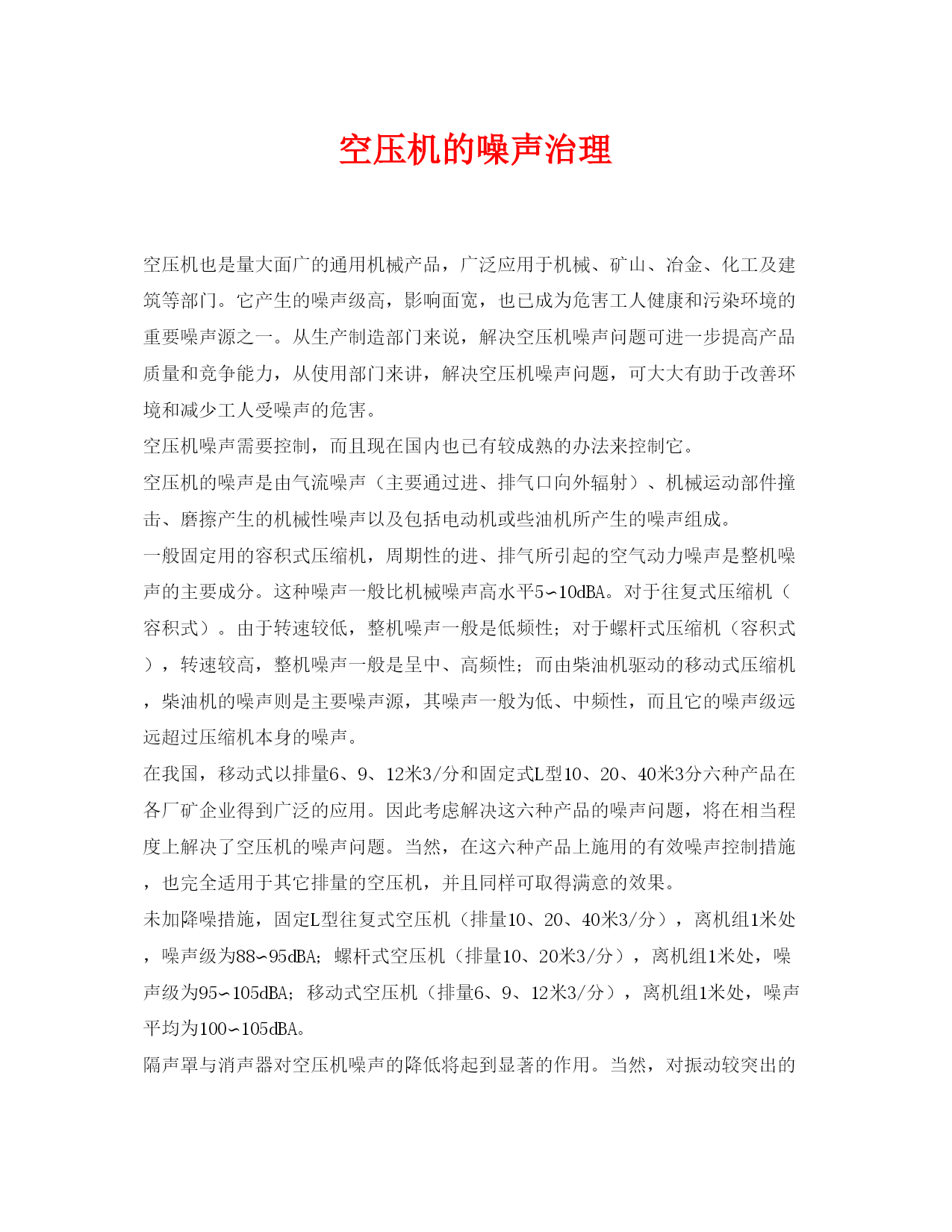 空压机的噪声治理

空压机也是量大面广的通用机械产品，广泛应用于机械、矿山、冶金、化工及建筑等部门。它产生的噪声级高，影响面宽，也已成为危害工人健康和污染环境的重要噪声源之一。从生产制造部门来说，解决空压机噪声问题可进一步提高产品质量和竞争能力，从使用部门来讲，解决空压机噪声问题，可大大有助于改善环境和减少工人受噪声的危害。

空压机噪声需要控制，而且现在国内也已有较成熟的办法来控制它。

空压机的噪声是由气流噪声（主要通过进、排气口向外辐射）、机械运动部件撞击、磨擦产生的机械性噪声以及包括电动机或些油机所产生的噪声组成。

一般固定用的容积式压缩机，周期性的进、排气所引起的空气动力噪声是整机噪声的主要成分。这种噪声一般比机械噪声高水平5~10dBA。对于往复式压缩机（容积式）。由于转速较低，整机噪声一般是低频性；对于螺杆式压缩机（容积式），转速较高，整机噪声一般是呈中、高频性；而由柴油机驱动的移动式压缩机，柴油机的噪声则是主要噪声源，其噪声一般为低、中频性，而且它的噪声级远远超过压缩机本身的噪声。

在我国，移动式以排量6、9、12米3/分和固定式L型10、20、40米3分六种产品在各厂矿企业得到广泛的应用。因此考虑解决这六种产品的噪声问题，将在相当程度上解决了空压机的噪声问题。当然，在这六种产品上施用的有效噪声控制措施，也完全适用于其它排量的空压机，并且同样可取得满意的效果。

未加降噪措施，固定L型往复式空压机（排量10、20、40米3/分），离机组1米处，噪声级为88~95dBA；螺杆式空压机（排量10、20米3/分），离机组1米处，噪声级为95~105dBA；移动式空压机（排量6、9、12米3/分），离机组1米处，噪声平均为100~105dBA。

隔声罩与消声器对空压机噪声的降低将起到显著的作用。当然，对振动较突出的